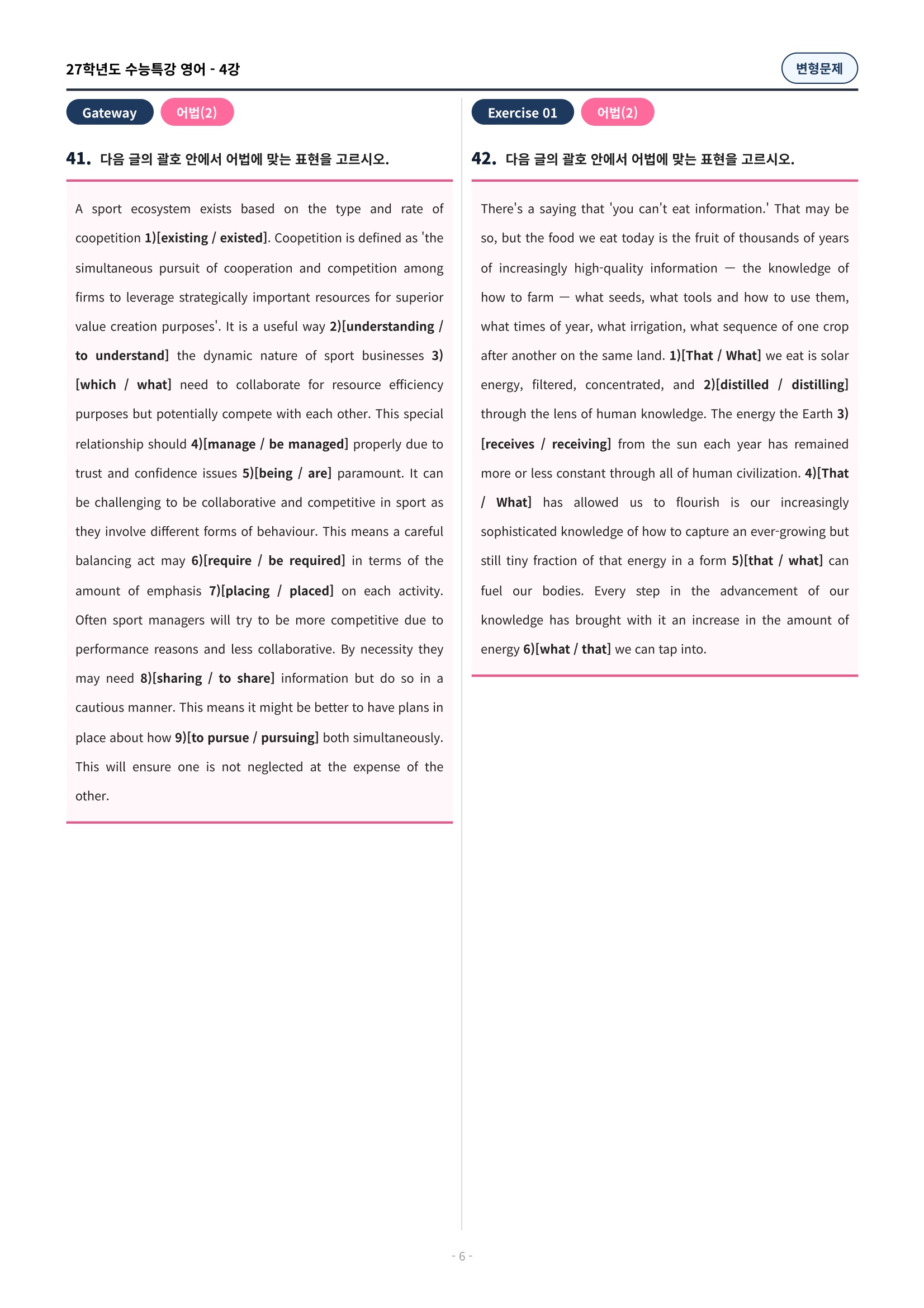 27학년도 수능특강 영어 - 4강

변형문제

Gateway 어법(2)

41. 다음 글의 괄호 안에서 어법에 맞는 표현을 고르시오.

A sport ecosystem exists based on the type and rate of coopetition 1)[existing / existed]. Coopetition is defined as 'the simultaneous pursuit of cooperation and competition among firms to leverage strategically important resources for superior value creation purposes'. It is a useful way 2)[understanding / to understand] the dynamic nature of sport businesses 3)[which / what] need to collaborate for resource efficiency purposes but potentially compete with each other. This special relationship should 4)[manage / be managed] properly due to trust and confidence issues 5)[being / are] paramount. It can be challenging to be collaborative and competitive in sport as they involve different forms of behaviour. This means a careful balancing act may 6)[require / be required] in terms of the amount of emphasis 7)[placing / placed] on each activity. Often sport managers will try to be more competitive due to performance reasons and less collaborative. By necessity they may need 8)[sharing / to share] information but do so in a cautious manner. This means it might be better to have plans in place about how 9)[to pursue / pursuing] both simultaneously. This will ensure one is not neglected at the expense of the other.

Exercise 01 어법(2)

42. 다음 글의 괄호 안에서 어법에 맞는 표현을 고르시오.

There's a saying that 'you can't eat information.' That may be so, but the food we eat today is the fruit of thousands of years of increasingly high-quality information — the knowledge of how to farm — what seeds, what tools and how to use them, what times of year, what irrigation, what sequence of one crop after another on the same land. 1)[That / What] we eat is solar energy, filtered, concentrated, and 2)[distilled / distilling] through the lens of human knowledge. The energy the Earth 3)[receives / receiving] from the sun each year has remained more or less constant through all of human civilization. 4)[That / What] has allowed us to flourish is our increasingly sophisticated knowledge of how to capture an ever-growing but still tiny fraction of that energy in a form 5)[that / what] can fuel our bodies. Every step in the advancement of our knowledge has brought with it an increase in the amount of energy 6)[what / that] we can tap into.

- 6 -